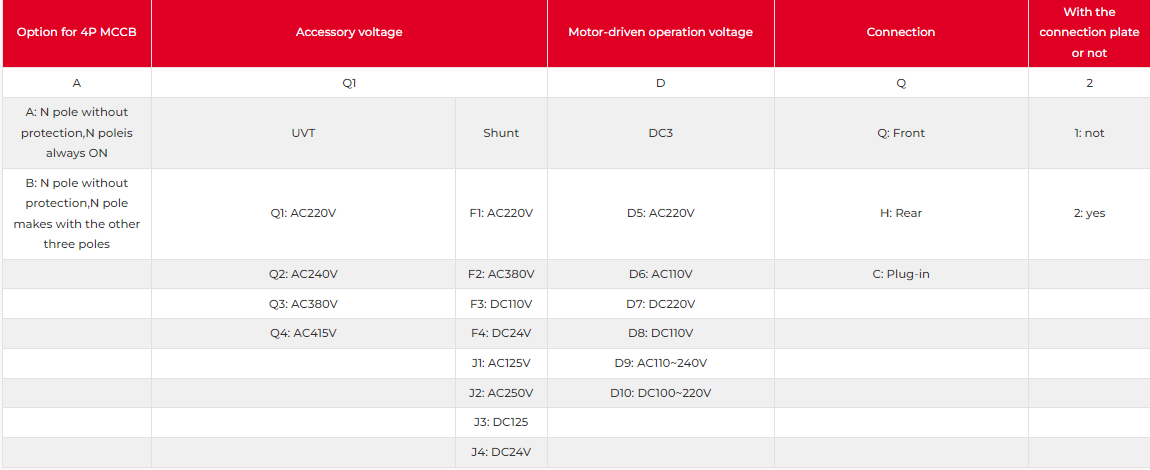 | Option for 4P MCCB | Accessory voltage | | Motor-driven operation voltage | Connection | With the connection plate or not |
|---|---|---|---|---|---|
| A | Q1 | | D | Q | 2 |
| A: N pole without protection,N poleis always ON | UVT | Shunt | DC3 | Q: Front | 1: not |
| B: N pole without protection,N pole makes with the other three poles | Q1: AC220V | F1: AC220V | D5: AC220V | H: Rear | 2: yes |
| | Q2: AC240V | F2: AC380V | D6: AC110V | C: Plug-in | |
| | Q3: AC380V | F3: DC110V | D7: DC220V | | |
| | Q4: AC415V | F4: DC24V | D8: DC110V | | |
| | | J1: AC125V | D9: AC110~240V | | |
| | | J2: AC250V | D10: DC100~220V | | |
| | | J3: DC125 | | | |
| | | J4: DC24V | | | |